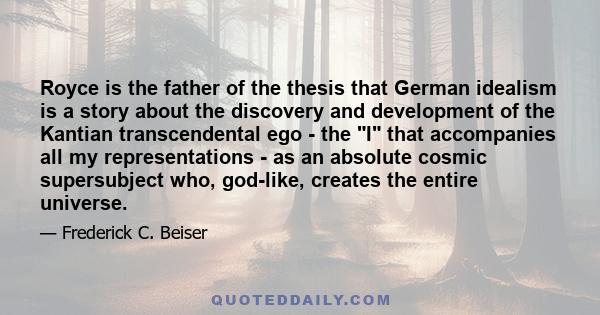 Royce is the father of the thesis that German idealism is a story about the discovery and development of the Kantian transcendental ego - the "I" that accompanies all my representations - as an absolute cosmic supersubject who, god-like, creates the entire universe.

— Frederick C. Beiser

QUOTEDDAILY.COM